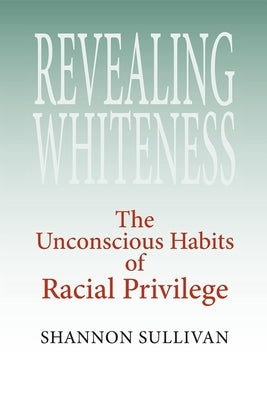 REVEALING WHITENESS

The Unconscious Habits of Racial Privilege

SHANNON SULLIVAN